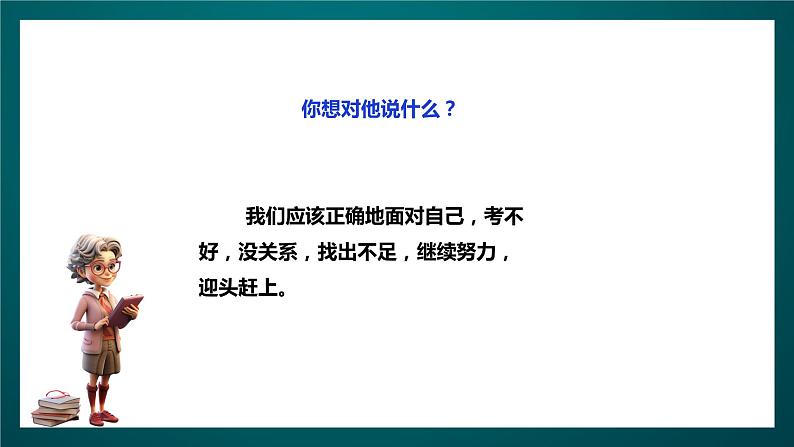 你想对他说什么？

我们应该正确地面对自己，考不好，没关系，找出不足，继续努力，迎头赶上。